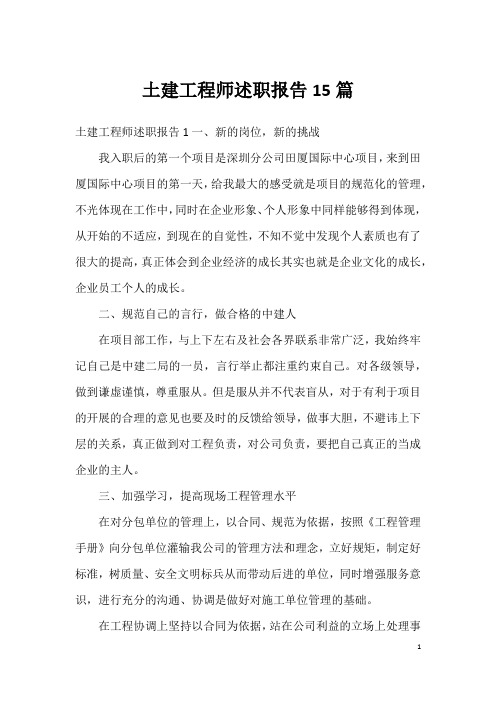 土建工程师述职报告 15 篇

土建工程师述职报告 1 一、新的岗位，新的挑战

我入职后的第一个项目是深圳分公司田厦国际中心项目，来到田厦国际中心项目的第一天，给我最大的感受就是项目的规范化的管理，不光体现在工作中，同时在企业形象、个人形象中同样能够得到体现，从开始的不适应，到现在的自觉性，不知不觉中发现个人素质也有了很大的提高，真正体会到企业经济的成长其实也就是企业文化的成长，企业员工个人的成长。

二、规范自己的言行，做合格的中建人

在项目部工作，与上下左右及社会各界联系非常广泛，我始终牢记自己是中建二局的一员，言行举止都注重约束自己。对各级领导，做到谦虚谨慎，尊重服从。但是服从并不代表盲从，对于有利于项目的开展的合理的意见也要及时的反馈给领导，做事大胆，不避讳上下层的关系，真正做到对工程负责，对公司负责，要把自己真正的当成企业的主人。

三、加强学习，提高现场工程管理水平

在对分包单位的管理上，以合同、规范为依据，按照《工程管理手册》向分包单位灌输我公司的管理方法和理念，立好规矩，制定好标准，树质量、安全文明标兵从而带动后进的单位，同时增强服务意识，进行充分的沟通、协调是做好对施工单位管理的基础。

在工程协调上坚持以合同为依据，站在公司利益的立场上处理事

1